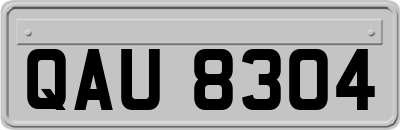 QAU 8304